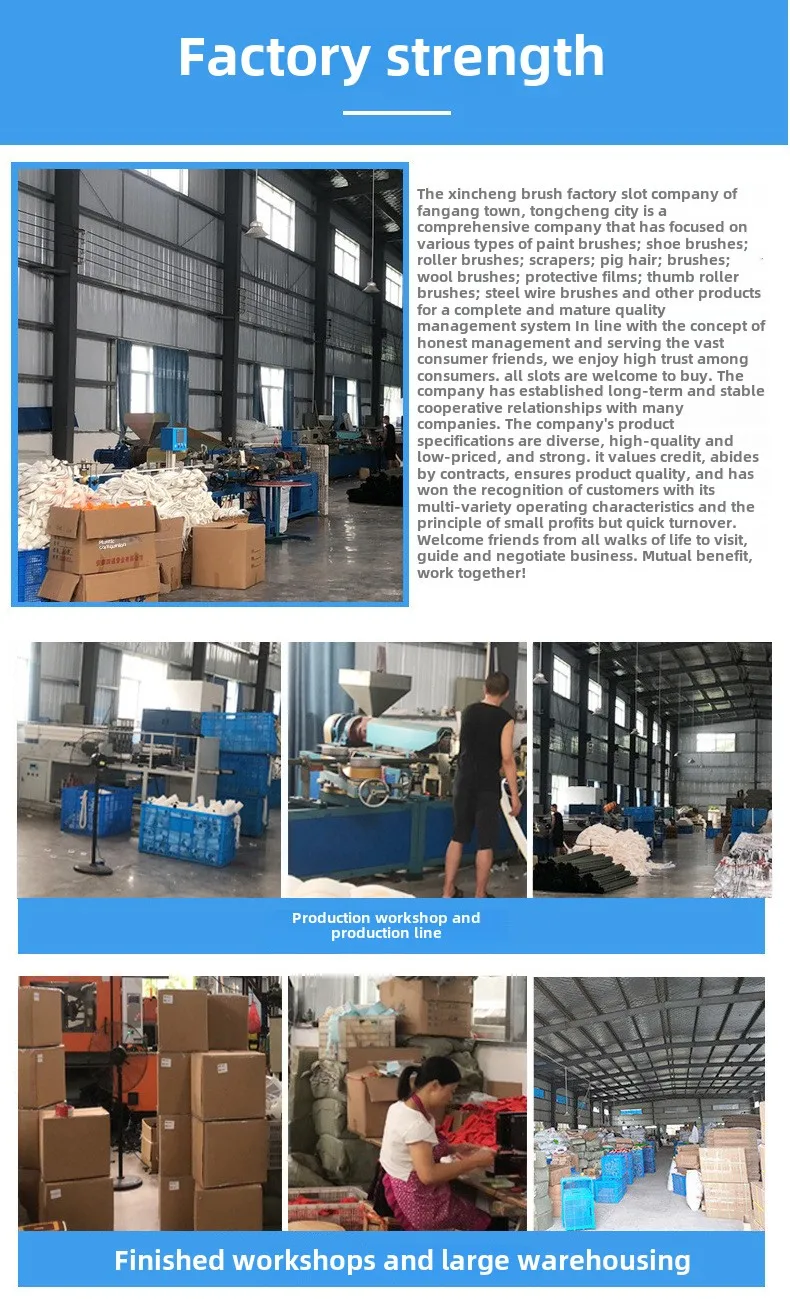 Factory strength

The xincheng brush factory slot company of fangang town, tongcheng city is a comprehensive company that has focused on various types of paint brushes; shoe brushes; roller brushes; scrapers; pig hair; brushes; wool brushes; protective films; thumb roller brushes; steel wire brushes and other products for a complete and mature quality management system In line with the concept of honest management and serving the vast consumer friends, we enjoy high trust among consumers. all slots are welcome to buy. The company has established long-term and stable cooperative relationships with many companies. The company's product specifications are diverse, high-quality and low-priced, and strong. it values credit, abides by contracts, ensures product quality, and has won the recognition of customers with its multi-variety operating characteristics and the principle of small profits but quick turnover. Welcome friends from all walks of life to visit, guide and negotiate business. Mutual benefit, work together!

Production workshop and
production line

Finished workshops and large warehousing